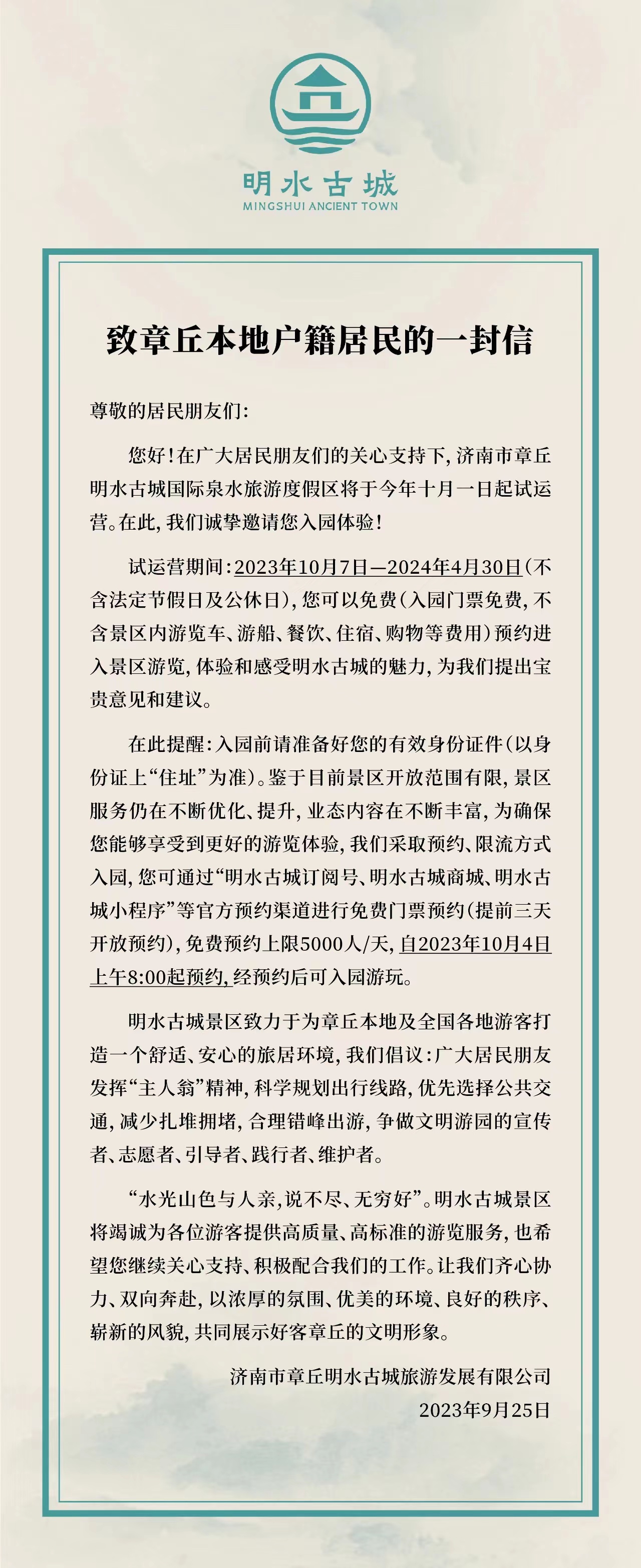 明水古城
MINGSHUI ANCIENT TOWN

致章丘本地户籍居民的一封信

尊敬的居民朋友们：

您好！在广大居民朋友们的关心支持下，济南市章丘明水古城国际泉水旅游度假区将于今年十月一日起试运营。在此，我们诚挚邀请您入园体验！

试运营期间：2023年10月7日—2024年4月30日（不含法定节假日及公休日），您可以免费（入园门票免费，不含景区内游览车、游船、餐饮、住宿、购物等费用）预约进入景区游览，体验和感受明水古城的魅力，为我们提出宝贵意见和建议。

在此提醒：入园前请准备好您的有效身份证件（以身份证上“住址”为准）。鉴于目前景区开放范围有限，景区服务仍在不断优化、提升，业态内容在不断丰富，为确保您能够享受到更好的游览体验，我们采取预约、限流方式入园，您可通过“明水古城订阅号、明水古城商城、明水古城小程序”等官方预约渠道进行免费门票预约（提前三天开放预约），免费预约上限5000人/天，自2023年10月4日上午8:00起预约，经预约后可入园游玩。

明水古城景区致力于为章丘本地及全国各地游客打造一个舒适、安心的旅居环境，我们倡议：广大居民朋友发挥“主人翁”精神，科学规划出行线路，优先选择公共交通，减少扎堆拥堵，合理错峰出游，争做文明游园的宣传者、志愿者、引导者、践行者、维护者。

“水光山色与人亲，说不尽、无穷好”。明水古城景区将竭诚为各位游客提供高质量、高标准的游览服务，也希望您继续关心支持、积极配合我们的工作。让我们齐心协力、双向奔赴，以浓厚的氛围、优美的环境、良好的秩序、崭新的风貌，共同展示好客章丘的文明形象。

济南市章丘明水古城旅游发展有限公司
2023年9月25日